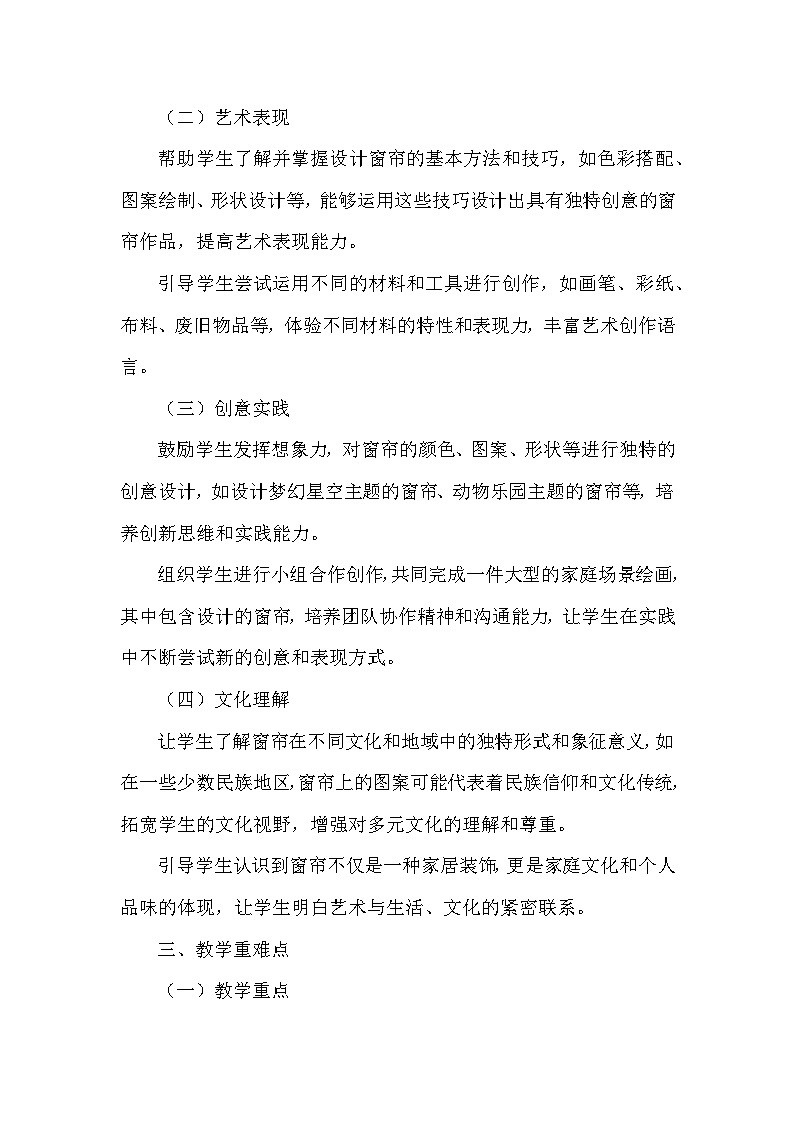 （二）艺术表现

帮助学生了解并掌握设计窗帘的基本方法和技巧，如色彩搭配、图案绘制、形状设计等，能够运用这些技巧设计出具有独特创意的窗帘作品，提高艺术表现能力。

引导学生尝试运用不同的材料和工具进行创作，如画笔、彩纸、布料、废旧物品等，体验不同材料的特性和表现力，丰富艺术创作语言。

（三）创意实践

鼓励学生发挥想象力，对窗帘的颜色、图案、形状等进行独特的创意设计，如设计梦幻星空主题的窗帘、动物乐园主题的窗帘等，培养创新思维和实践能力。

组织学生进行小组合作创作，共同完成一件大型的家庭场景绘画，其中包含设计的窗帘，培养团队协作精神和沟通能力，让学生在实践中不断尝试新的创意和表现方式。

（四）文化理解

让学生了解窗帘在不同文化和地域中的独特形式和象征意义，如在一些少数民族地区，窗帘上的图案可能代表着民族信仰和文化传统，拓宽学生的文化视野，增强对多元文化的理解和尊重。

引导学生认识到窗帘不仅是一种家居装饰，更是家庭文化和个人品味的体现，让学生明白艺术与生活、文化的紧密联系。

三、教学重难点

（一）教学重点